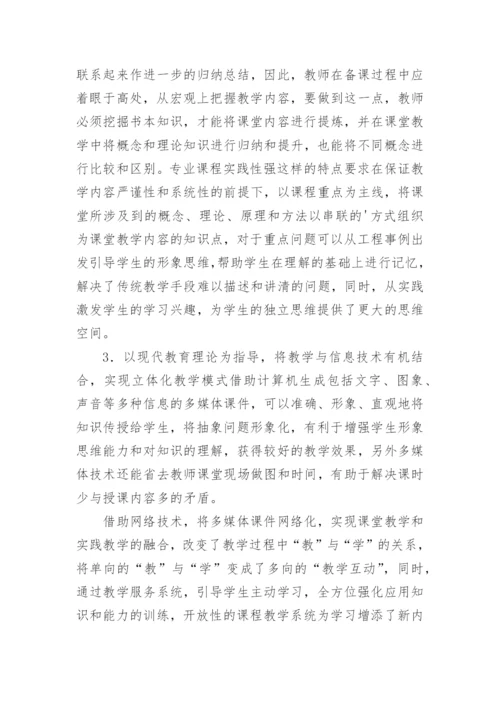 联系起来作进一步的归纳总结，因此，教师在备课过程中应着眼于高处，从宏观上把握教学内容，要做到这一点，教师必须挖掘书本知识，才能将课堂内容进行提炼，并在课堂教学中将概念和理论知识进行归纳和提升，也能将不同概念进行比较和区别。专业课程实践性强这样的特点要求在保证教学内容严谨性和系统性的前提下，以课程重点为主线，将课堂所涉及到的概念、理论、原理和方法以串联的'方式组织为课堂教学内容的知识点，对于重点问题可以从工程事例出发引导学生的形象思维,帮助学生在理解的基础上进行记忆，解决了传统教学手段难以描述和讲清的问题，同时，从实践激发学生的学习兴趣，为学生的独立思维提供了更大的思维空间。

3．以现代教育理论为指导，将教学与信息技术有机结合，实现立体化教学模式借助计算机生成包括文字、图象、声音等多种信息的多媒体课件，可以准确、形象、直观地将知识传授给学生，将抽象问题形象化，有利于增强学生形象思维能力和对知识的理解，获得较好的教学效果，另外多媒体技术还能省去教师课堂现场做图和时间，有助于解决课时少与授课内容多的矛盾。

借助网络技术，将多媒体课件网络化，实现课堂教学和实践教学的融合，改变了教学过程中“教”与“学”的关系，将单向的“教”与“学”变成了多向的“教学互动”，同时，通过教学服务系统，引导学生主动学习，全方位强化应用知识和能力的训练，开放性的课程教学系统为学习增添了新内